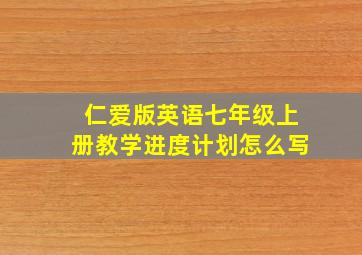 仁爱版英语七年级上册教学进度计划怎么写